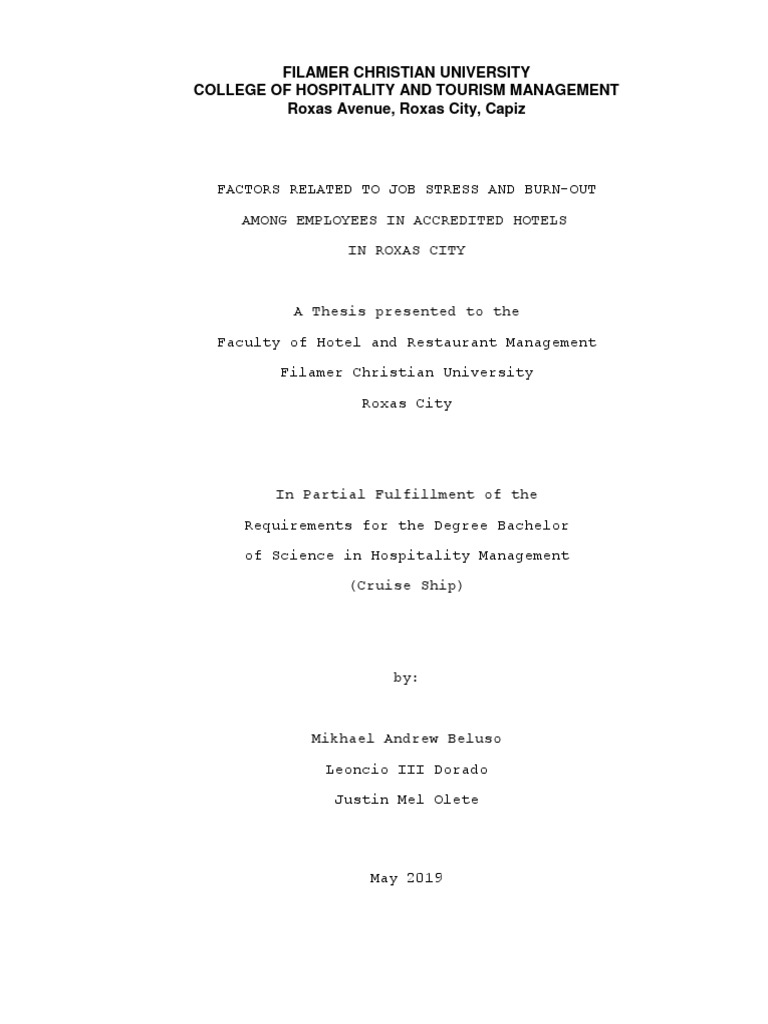 FILAMER CHRISTIAN UNIVERSITY
COLLEGE OF HOSPITALITY AND TOURISM MANAGEMENT
Roxas Avenue, Roxas City, Capiz

FACTORS RELATED TO JOB STRESS AND BURN-OUT
AMONG EMPLOYEES IN ACCREDITED HOTELS
IN ROXAS CITY

A Thesis presented to the
Faculty of Hotel and Restaurant Management
Filamer Christian University
Roxas City

In Partial Fulfillment of the
Requirements for the Degree Bachelor
of Science in Hospitality Management
(Cruise Ship)

by:

Mikhael Andrew Beluso
Leoncio III Dorado
Justin Mel Olete

May 2019